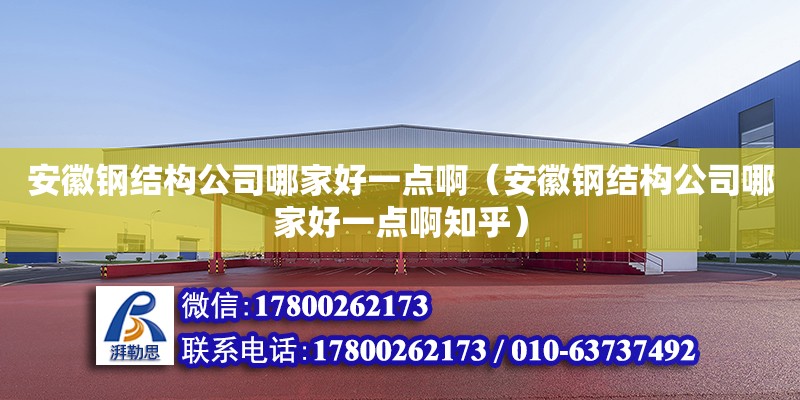 安徽钢结构公司哪家好一点啊（安徽钢结构公司哪家好一点啊知乎）

湃勒思

微信：17800262173

联系电话：17800262173 / 010-63737492